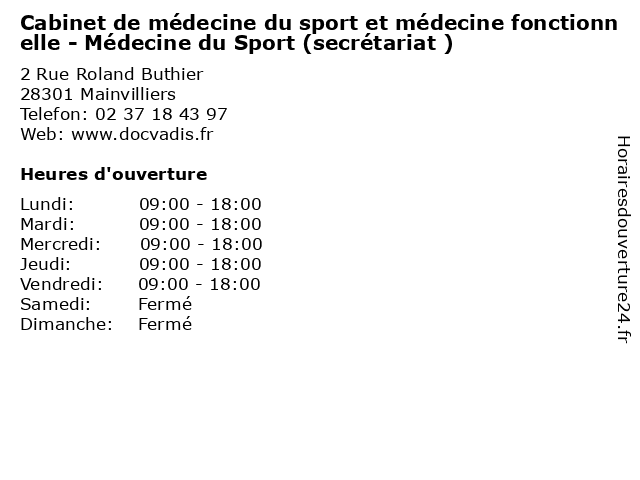 Cabinet de médecine du sport et médecine fonctionnelle - Médecine du Sport (secrétariat )

2 Rue Roland Buthier
28301 Mainvilliers
Telefon: 02 37 18 43 97
Web: www.docvadis.fr

Heures d'ouverture

Lundi: 09:00 - 18:00
Mardi: 09:00 - 18:00
Mercredi: 09:00 - 18:00
Jeudi: 09:00 - 18:00
Vendredi: 09:00 - 18:00
Samedi: Fermé
Dimanche: Fermé

Horairesdouverture24.fr